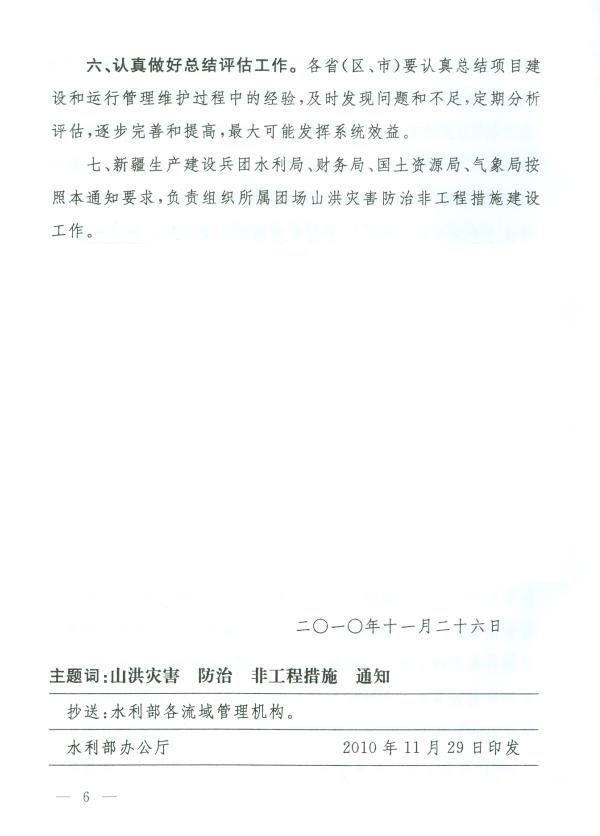 六、认真做好总结评估工作。各省(区、市)要认真总结项目建设和运行管理维护过程中的经验,及时发现问题和不足,定期分析评估,逐步完善和提高,最大可能发挥系统效益。

七、新疆生产建设兵团水利局、财务局、国土资源局、气象局按照本通知要求,负责组织所属团场山洪灾害防治非工程措施建设工作。

二〇一〇年十一月二十六日

主题词:山洪灾害　防治　非工程措施　通知

抄送:水利部各流域管理机构。

水利部办公厅　　2010年11月29日印发

— 6 —